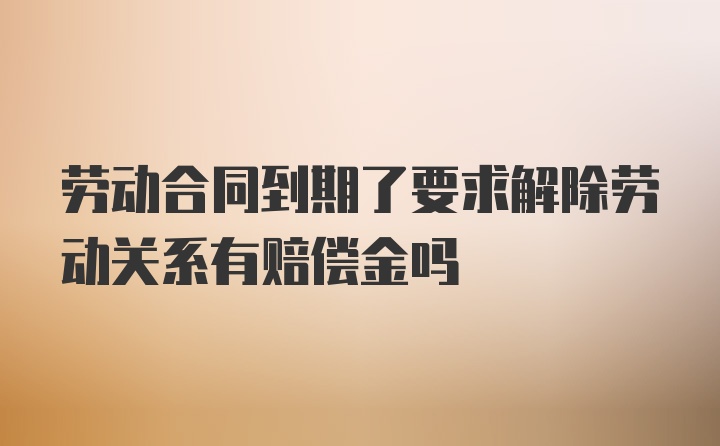 劳动合同到期了要求解除劳动关系有赔偿金吗